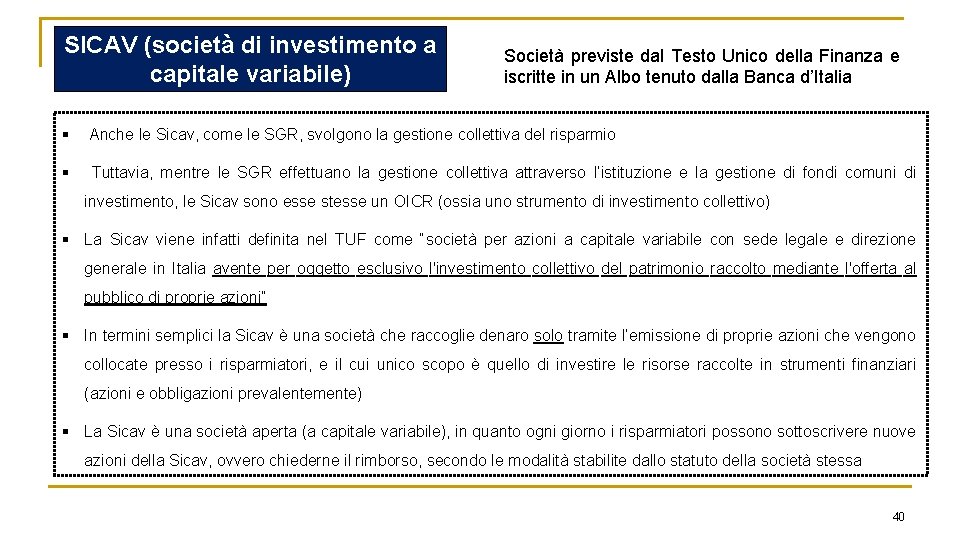 SICAV (società di investimento a capitale variabile)

Società previste dal Testo Unico della Finanza e iscritte in un Albo tenuto dalla Banca d'Italia

▪ Anche le Sicav, come le SGR, svolgono la gestione collettiva del risparmio

▪ Tuttavia, mentre le SGR effettuano la gestione collettiva attraverso l'istituzione e la gestione di fondi comuni di investimento, le Sicav sono esse stesse un OICR (ossia uno strumento di investimento collettivo)

▪ La Sicav viene infatti definita nel TUF come "società per azioni a capitale variabile con sede legale e direzione generale in Italia avente per oggetto esclusivo l'investimento collettivo del patrimonio raccolto mediante l'offerta al pubblico di proprie azioni"

▪ In termini semplici la Sicav è una società che raccoglie denaro solo tramite l'emissione di proprie azioni che vengono collocate presso i risparmiatori, e il cui unico scopo è quello di investire le risorse raccolte in strumenti finanziari (azioni e obbligazioni prevalentemente)

▪ La Sicav è una società aperta (a capitale variabile), in quanto ogni giorno i risparmiatori possono sottoscrivere nuove azioni della Sicav, ovvero chiederne il rimborso, secondo le modalità stabilite dallo statuto della società stessa

40